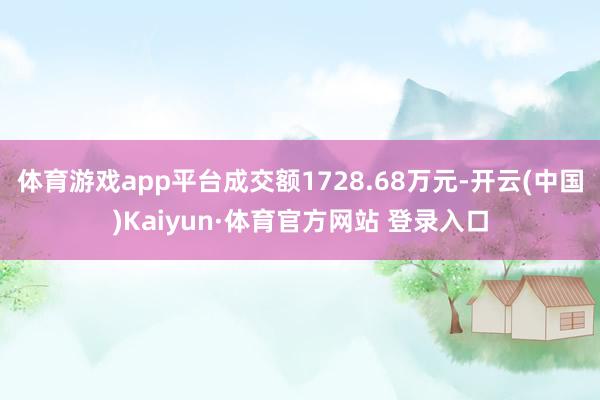 体育游戏app平台成交额1728.68万元-开云(中国)Kaiyun·体育官方网站 登录入口